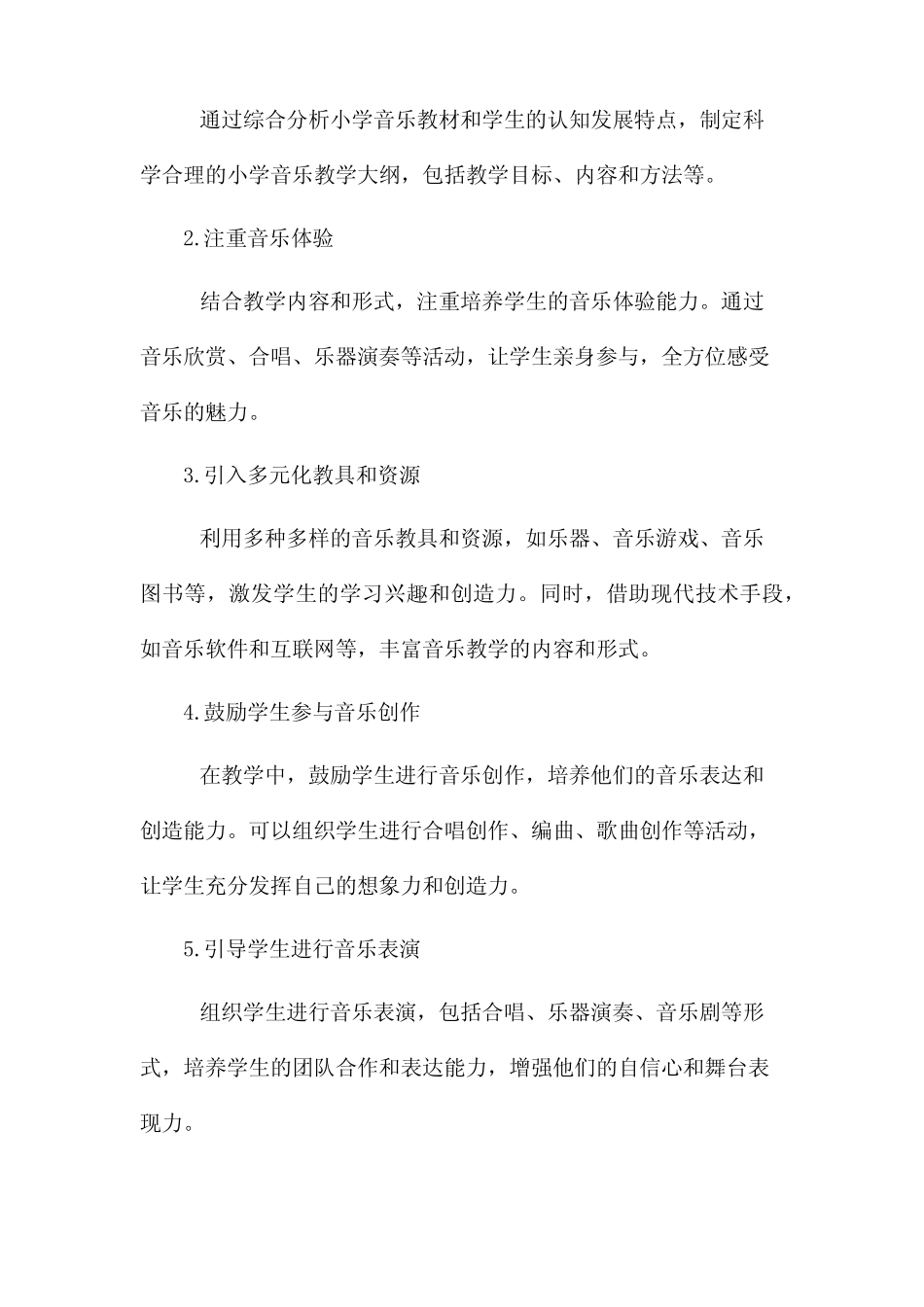 通过综合分析小学音乐教材和学生的认知发展特点，制定科学合理的小学音乐教学大纲，包括教学目标、内容和方法等。

2.注重音乐体验

结合教学内容和形式，注重培养学生的音乐体验能力。通过音乐欣赏、合唱、乐器演奏等活动，让学生亲身参与，全方位感受音乐的魅力。

3.引入多元化教具和资源

利用多种多样的音乐教具和资源，如乐器、音乐游戏、音乐图书等，激发学生的学习兴趣和创造力。同时，借助现代技术手段，如音乐软件和互联网等，丰富音乐教学的内容和形式。

4.鼓励学生参与音乐创作

在教学中，鼓励学生进行音乐创作，培养他们的音乐表达和创造能力。可以组织学生进行合唱创作、编曲、歌曲创作等活动，让学生充分发挥自己的想象力和创造力。

5.引导学生进行音乐表演

组织学生进行音乐表演，包括合唱、乐器演奏、音乐剧等形式，培养学生的团队合作和表达能力，增强他们的自信心和舞台表现力。